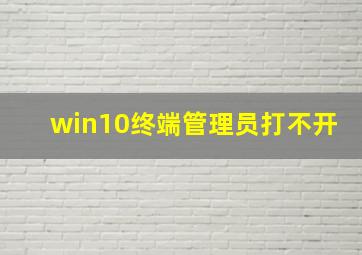 win10终端管理员打不开